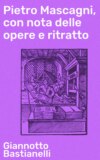 Pietro Mascagni, con nota delle opere e ritratto

Giannotto Bastianelli